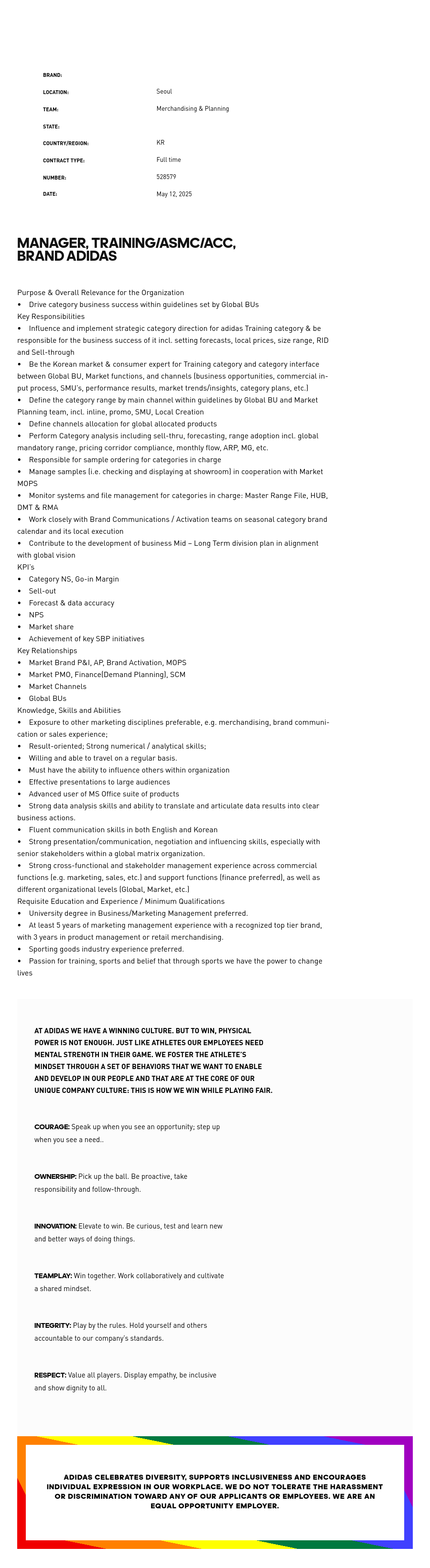 BRAND:
LOCATION: Seoul
TEAM: Merchandising & Planning
STATE:
COUNTRY/REGION: KR
CONTRACT TYPE: Full time
NUMBER: 528579
DATE: May 12, 2025

MANAGER, TRAINING/ASMC/ACC, BRAND ADIDAS

Purpose & Overall Relevance for the Organization
• Drive category business success within guidelines set by Global BUs
Key Responsibilities
• Influence and implement strategic category direction for adidas Training category & be responsible for the business success of it incl. setting forecasts, local prices, size range, RID and Sell-through
• Be the Korean market & consumer expert for Training category and category interface between Global BU, Market functions, and channels (business opportunities, commercial input process, SMU's, performance results, market trends/insights, category plans, etc.)
• Define the category range by main channel within guidelines by Global BU and Market Planning team, incl. inline, promo, SMU, Local Creation
• Define channels allocation for global allocated products
• Perform Category analysis including sell-thru, forecasting, range adoption incl. global mandatory range, pricing corridor compliance, monthly flow, ARP, MG, etc.
• Responsible for sample ordering for categories in charge
• Manage samples (i.e. checking and displaying at showroom) in cooperation with Market MOPS
• Monitor systems and file management for categories in charge: Master Range File, HUB, DMT & RMA
• Work closely with Brand Communications / Activation teams on seasonal category brand calendar and its local execution
• Contribute to the development of business Mid – Long Term division plan in alignment with global vision
KPI's
• Category NS, Go-in Margin
• Sell-out
• Forecast & data accuracy
• NPS
• Market share
• Achievement of key SBP initiatives
Key Relationships
• Market Brand P&I, AP, Brand Activation, MOPS
• Market PMO, Finance(Demand Planning), SCM
• Market Channels
• Global BUs
Knowledge, Skills and Abilities
• Exposure to other marketing disciplines preferable, e.g. merchandising, brand communication or sales experience;
• Result-oriented; Strong numerical / analytical skills;
• Willing and able to travel on a regular basis.
• Must have the ability to influence others within organization
• Effective presentations to large audiences
• Advanced user of MS Office suite of products
• Strong data analysis skills and ability to translate and articulate data results into clear business actions.
• Fluent communication skills in both English and Korean
• Strong presentation/communication, negotiation and influencing skills, especially with senior stakeholders within a global matrix organization.
• Strong cross-functional and stakeholder management experience across commercial functions (e.g. marketing, sales, etc.) and support functions (finance preferred), as well as different organizational levels (Global, Market, etc.)
Requisite Education and Experience / Minimum Qualifications
• University degree in Business/Marketing Management preferred.
• At least 5 years of marketing management experience with a recognized top tier brand, with 3 years in product management or retail merchandising.
• Sporting goods industry experience preferred.
• Passion for training, sports and belief that through sports we have the power to change lives

AT ADIDAS WE HAVE A WINNING CULTURE. BUT TO WIN, PHYSICAL POWER IS NOT ENOUGH. JUST LIKE ATHLETES OUR EMPLOYEES NEED MENTAL STRENGTH IN THEIR GAME. WE FOSTER THE ATHLETE'S MINDSET THROUGH A SET OF BEHAVIORS THAT WE WANT TO ENABLE AND DEVELOP IN OUR PEOPLE AND THAT ARE AT THE CORE OF OUR UNIQUE COMPANY CULTURE: THIS IS HOW WE WIN WHILE PLAYING FAIR.

COURAGE: Speak up when you see an opportunity; step up when you see a need..

OWNERSHIP: Pick up the ball. Be proactive, take responsibility and follow-through.

INNOVATION: Elevate to win. Be curious, test and learn new and better ways of doing things.

TEAMPLAY: Win together. Work collaboratively and cultivate a shared mindset.

INTEGRITY: Play by the rules. Hold yourself and others accountable to our company's standards.

RESPECT: Value all players. Display empathy, be inclusive and show dignity to all.

ADIDAS CELEBRATES DIVERSITY, SUPPORTS INCLUSIVENESS AND ENCOURAGES INDIVIDUAL EXPRESSION IN OUR WORKPLACE. WE DO NOT TOLERATE THE HARASSMENT OR DISCRIMINATION TOWARD ANY OF OUR APPLICANTS OR EMPLOYEES. WE ARE AN EQUAL OPPORTUNITY EMPLOYER.